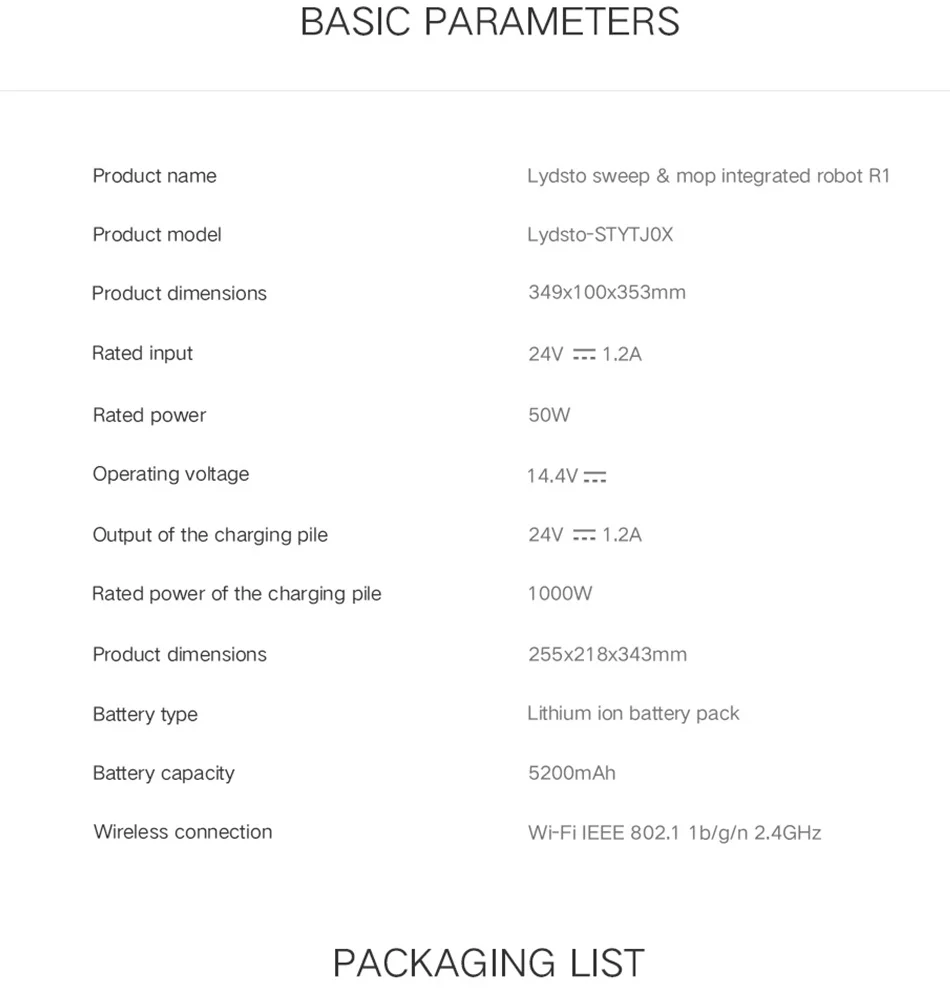 BASIC PARAMETERS

Product name
Lydsto sweep & mop integrated robot R1

Product model
Lydsto-STYTJ0X

Product dimensions
349x100x353mm

Rated input
24V ⎓ 1.2A

Rated power
50W

Operating voltage
14.4V ⎓

Output of the charging pile
24V ⎓ 1.2A

Rated power of the charging pile
1000W

Product dimensions
255x218x343mm

Battery type
Lithium ion battery pack

Battery capacity
5200mAh

Wireless connection
Wi-Fi IEEE 802.1 1b/g/n 2.4GHz

PACKAGING LIST